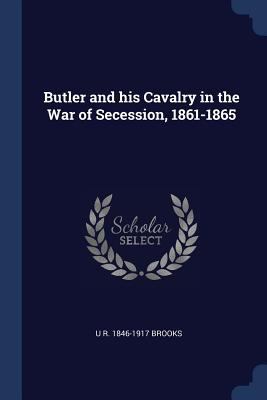 Butler and his Cavalry in the War of Secession, 1861-1865

Scholar
SELECT

U R. 1846-1917 BROOKS